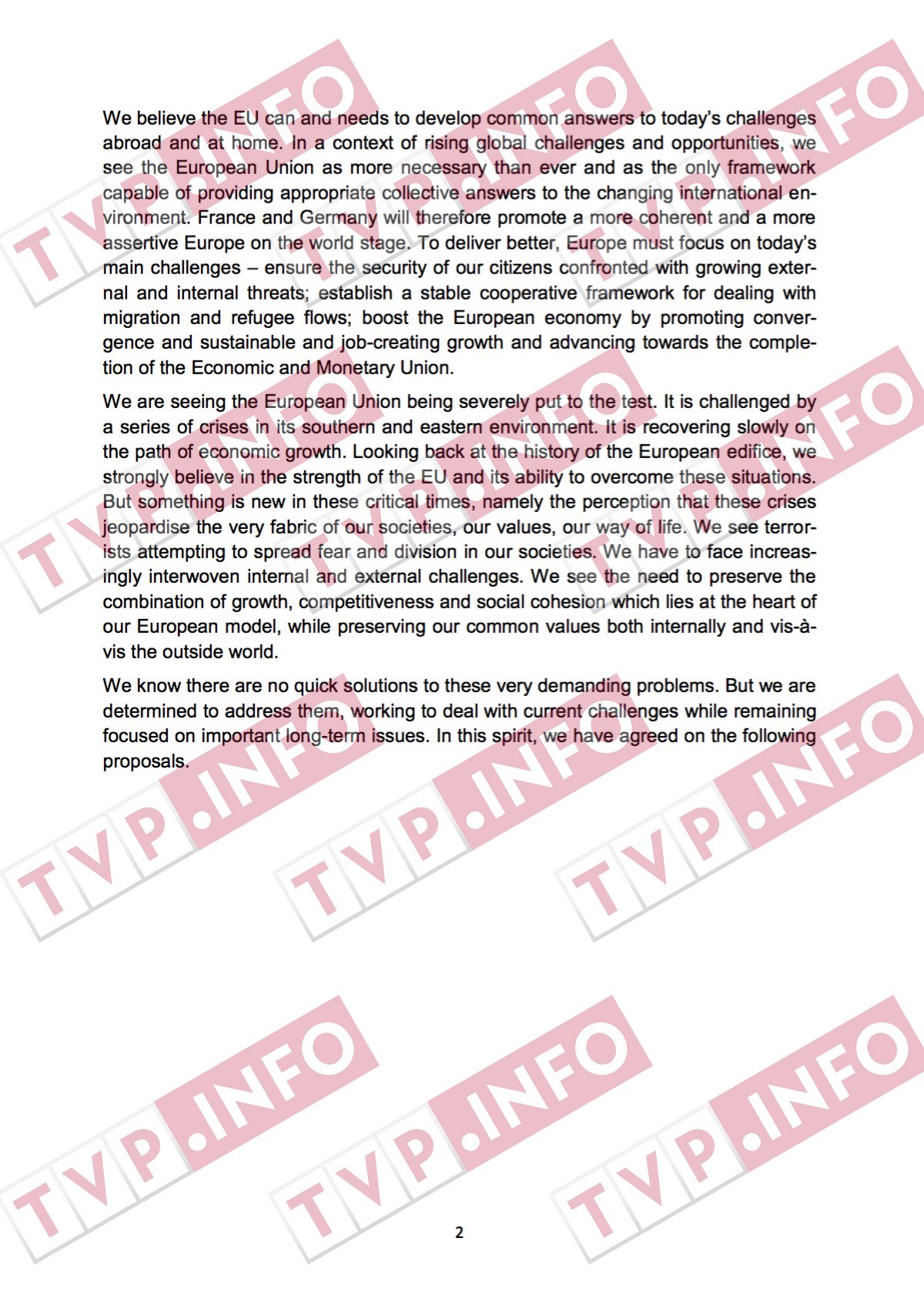 We believe the EU can and needs to develop common answers to today's challenges abroad and at home. In a context of rising global challenges and opportunities, we see the European Union as more necessary than ever and as the only framework capable of providing appropriate collective answers to the changing international environment. France and Germany will therefore promote a more coherent and a more assertive Europe on the world stage. To deliver better, Europe must focus on today's main challenges – ensure the security of our citizens confronted with growing external and internal threats; establish a stable cooperative framework for dealing with migration and refugee flows; boost the European economy by promoting convergence and sustainable and job-creating growth and advancing towards the completion of the Economic and Monetary Union.

We are seeing the European Union being severely put to the test. It is challenged by a series of crises in its southern and eastern environment. It is recovering slowly on the path of economic growth. Looking back at the history of the European edifice, we strongly believe in the strength of the EU and its ability to overcome these situations. But something is new in these critical times, namely the perception that these crises jeopardise the very fabric of our societies, our values, our way of life. We see terrorists attempting to spread fear and division in our societies. We have to face increasingly interwoven internal and external challenges. We see the need to preserve the combination of growth, competitiveness and social cohesion which lies at the heart of our European model, while preserving our common values both internally and vis-à-vis the outside world.

We know there are no quick solutions to these very demanding problems. But we are determined to address them, working to deal with current challenges while remaining focused on important long-term issues. In this spirit, we have agreed on the following proposals.

2

TVP.INFO